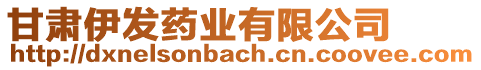 甘肃伊发药业有限公司
http://dxnelsonbach.cn.coovee.com